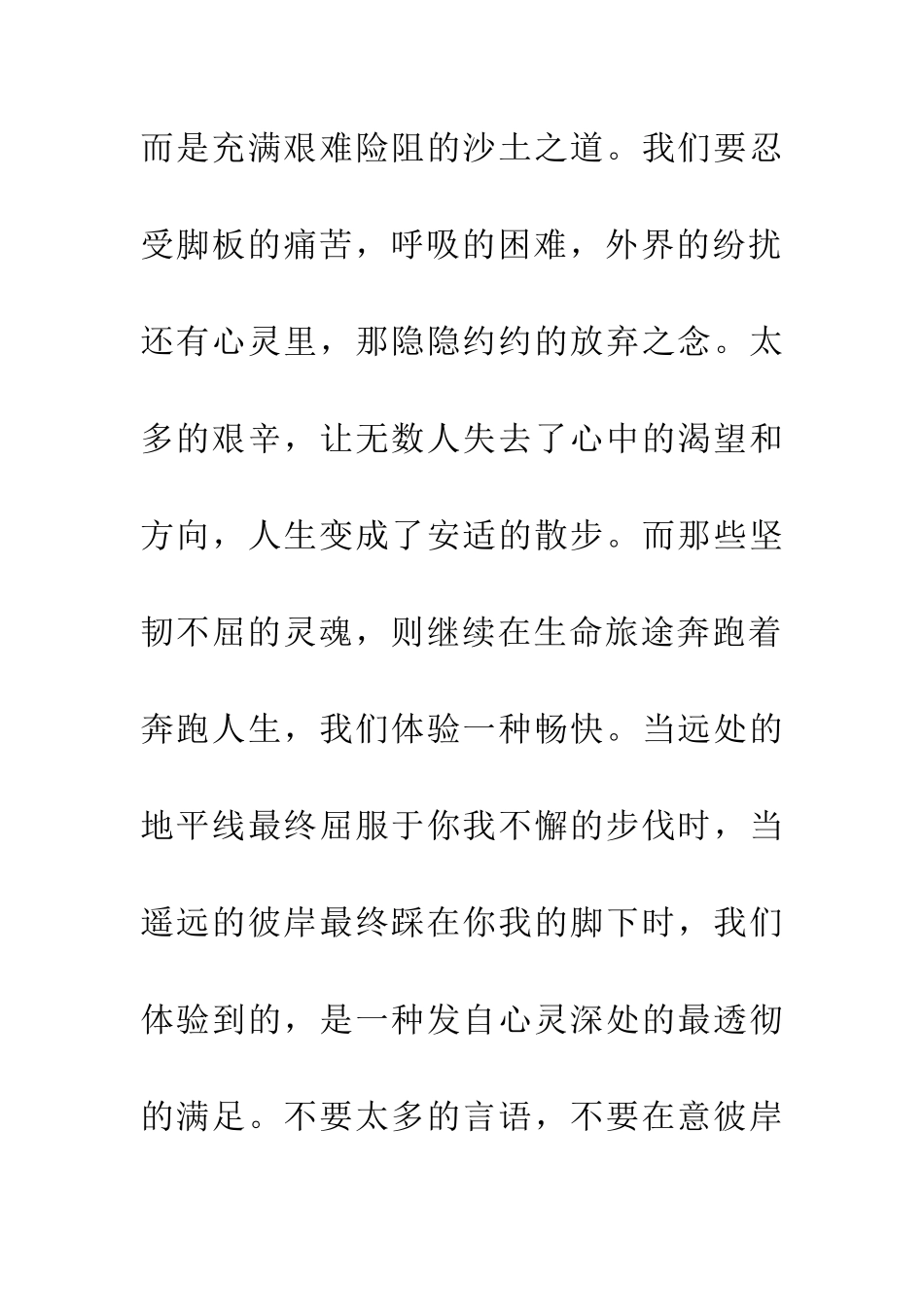 而是充满艰难险阻的沙土之道。我们要忍受脚板的痛苦，呼吸的困难，外界的纷扰还有心灵里，那隐隐约约的放弃之念。太多的艰辛，让无数人失去了心中的渴望和方向，人生变成了安适的散步。而那些坚韧不屈的灵魂，则继续在生命旅途奔跑着奔跑人生，我们体验一种畅快。当远处的地平线最终屈服于你我不懈的步伐时，当遥远的彼岸最终踩在你我的脚下时，我们体验到的，是一种发自心灵深处的最透彻的满足。不要太多的言语，不要在意彼岸